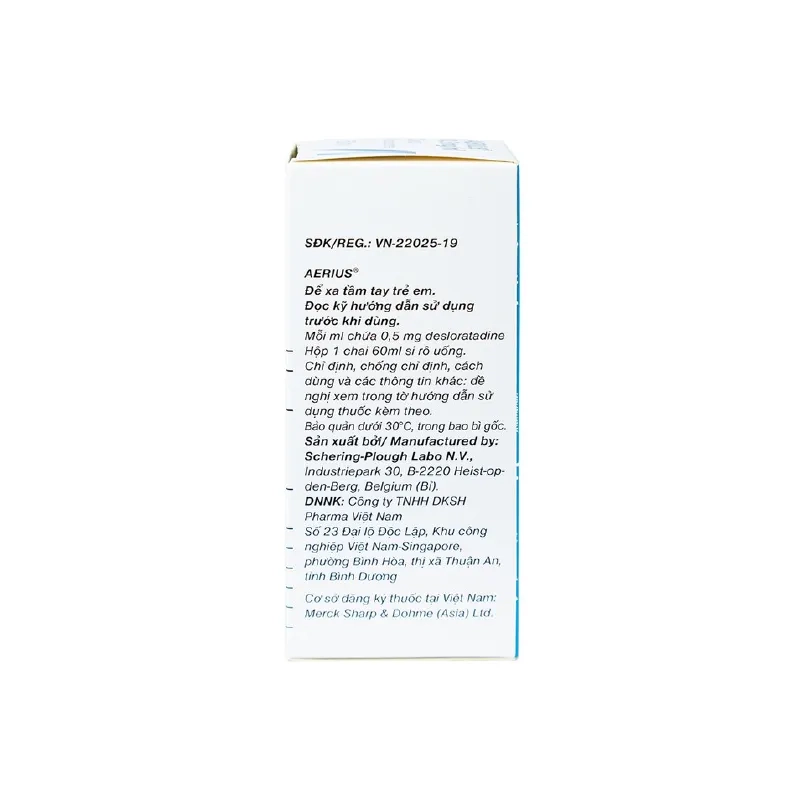 SĐK/REG.: VN-22025-19

AERIUS®
Để xa tầm tay trẻ em.
Đọc kỹ hướng dẫn sử dụng trước khi dùng.
Mỗi ml chứa 0,5 mg desloratadine
Hộp 1 chai 60ml si rô uống.
Chỉ định, chống chỉ định, cách dùng và các thông tin khác: đề nghị xem trong tờ hướng dẫn sử dụng thuốc kèm theo.
Bảo quản dưới 30°C, trong bao bì gốc.
Sản xuất bởi/ Manufactured by:
Schering-Plough Labo N.V.,
Industriepark 30, B-2220 Heist-op-den-Berg, Belgium (Bỉ).
DNNK: Công ty TNHH DKSH Pharma Việt Nam
Số 23 Đại lộ Độc Lập, Khu công nghiệp Việt Nam-Singapore, phường Bình Hòa, thị xã Thuận An, tỉnh Bình Dương
Cơ sở đăng ký thuốc tại Việt Nam:
Merck Sharp & Dohme (Asia) Ltd.